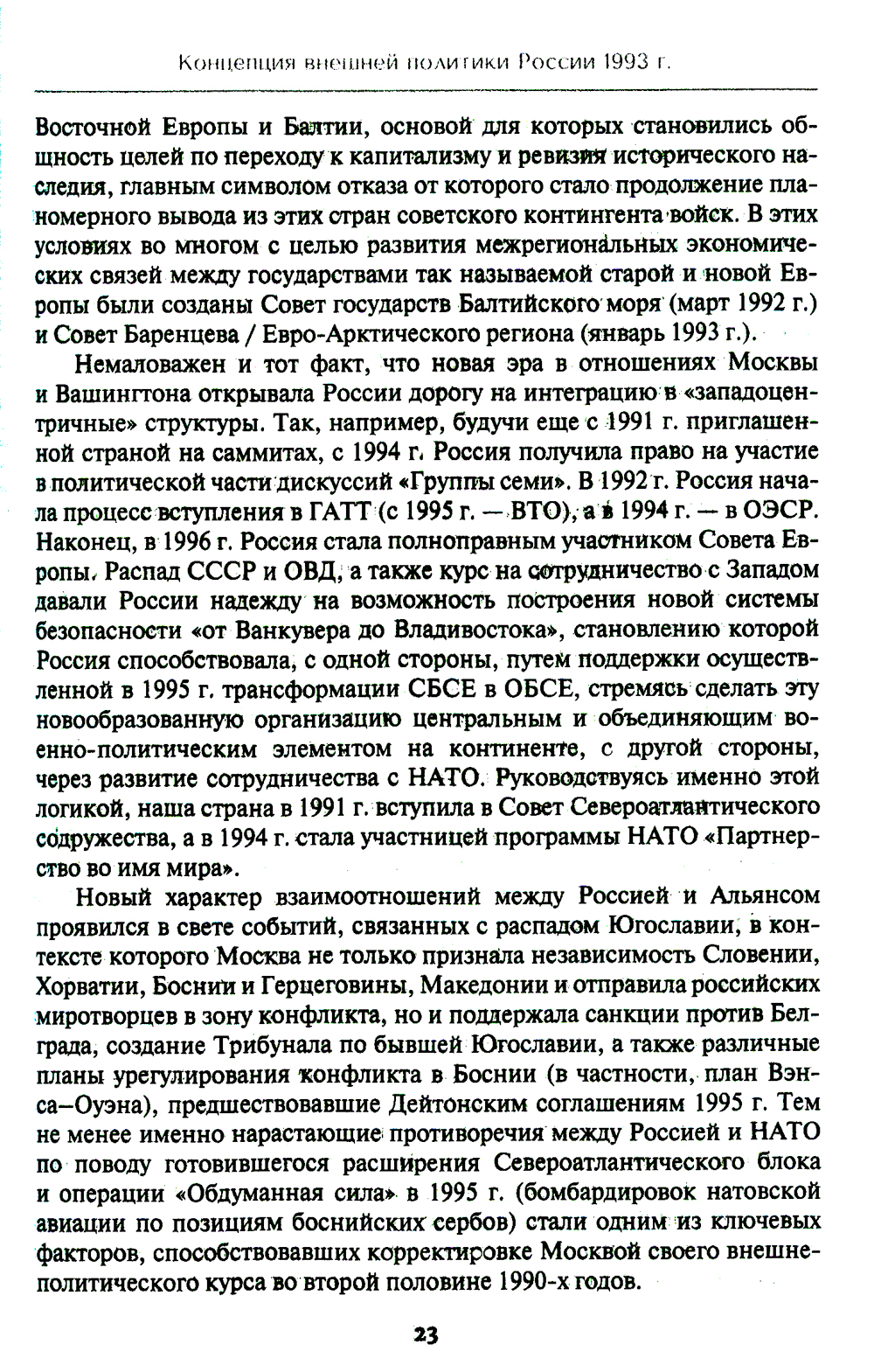 Концепция внешней политики России 1993 г.

Восточной Европы и Балтии, основой для которых становились общность целей по переходу к капитализму и ревизия исторического наследия, главным символом отказа от которого стало продолжение планомерного вывода из этих стран советского контингента войск. В этих условиях во многом с целью развития межрегиональных экономических связей между государствами так называемой старой и новой Европы были созданы Совет государств Балтийского моря (март 1992 г.) и Совет Баренцева / Евро-Арктического региона (январь 1993 г.).

Немаловажен и тот факт, что новая эра в отношениях Москвы и Вашингтона открывала России дорогу на интеграцию в «западоцентричные» структуры. Так, например, будучи еще с 1991 г. приглашенной страной на саммитах, с 1994 г. Россия получила право на участие в политической части дискуссий «Группы семи». В 1992 г. Россия начала процесс вступления в ГАТТ (с 1995 г. — ВТО), а в 1994 г. — в ОЭСР. Наконец, в 1996 г. Россия стала полноправным участником Совета Европы. Распад СССР и ОВД, а также курс на сотрудничество с Западом давали России надежду на возможность построения новой системы безопасности «от Ванкувера до Владивостока», становлению которой Россия способствовала, с одной стороны, путем поддержки осуществленной в 1995 г. трансформации СБСЕ в ОБСЕ, стремясь сделать эту новообразованную организацию центральным и объединяющим военно-политическим элементом на континенте, с другой стороны, через развитие сотрудничества с НАТО. Руководствуясь именно этой логикой, наша страна в 1991 г. вступила в Совет Североатлантического содружества, а в 1994 г. стала участницей программы НАТО «Партнерство во имя мира».

Новый характер взаимоотношений между Россией и Альянсом проявился в свете событий, связанных с распадом Югославии, в контексте которого Москва не только признала независимость Словении, Хорватии, Боснии и Герцеговины, Македонии и отправила российских миротворцев в зону конфликта, но и поддержала санкции против Белграда, создание Трибунала по бывшей Югославии, а также различные планы урегулирования конфликта в Боснии (в частности, план Вэнса–Оуэна), предшествовавшие Дейтонским соглашениям 1995 г. Тем не менее именно нарастающие противоречия между Россией и НАТО по поводу готовившегося расширения Североатлантического блока и операции «Обдуманная сила» в 1995 г. (бомбардировок натовской авиации по позициям боснийских сербов) стали одним из ключевых факторов, способствовавших корректировке Москвой своего внешнеполитического курса во второй половине 1990-х годов.

23